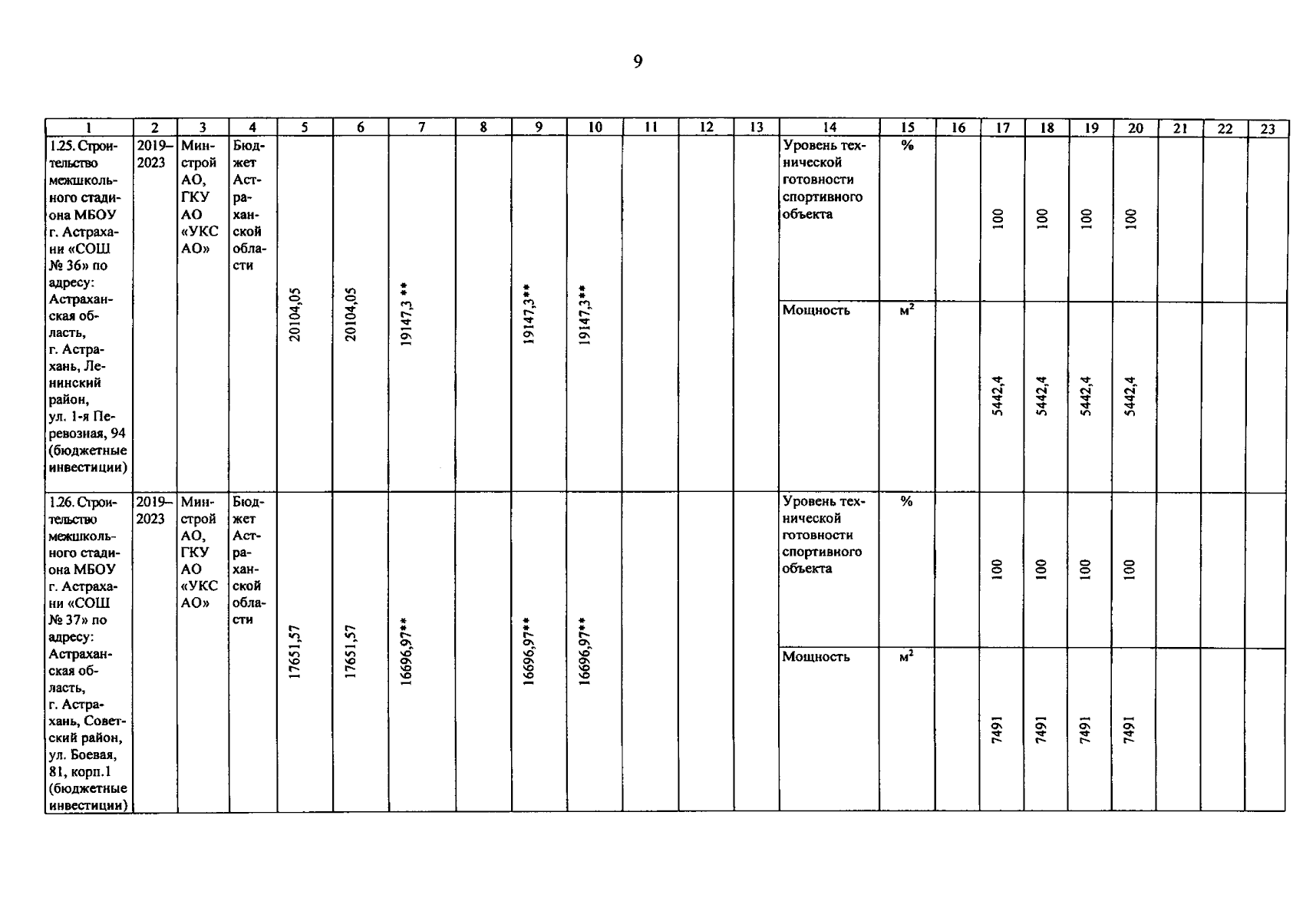 9

| 1 | 2 | 3 | 4 | 5 | 6 | 7 | 8 | 9 | 10 | 11 | 12 | 13 | 14 | 15 | 16 | 17 | 18 | 19 | 20 | 21 | 22 | 23 |
|---|---|---|---|---|---|---|---|---|---|---|---|---|---|---|---|---|---|---|---|---|---|---|
| 1.25. Строительство межшкольного стадиона МБОУ г. Астрахани «СОШ № 36» по адресу: Астраханская область, г. Астрахань, Ленинский район, ул. 1-я Перевозная, 94 (бюджетные инвестиции) | 2019–2023 | Минстрой АО, ГКУ АО «УКС АО» | Бюджет Астраханской области | 20104,05 | 20104,05 | 19147,3 ** | | 19147,3** | 19147,3** | | | | Уровень технической готовности спортивного объекта | % | | 100 | 100 | 100 | 100 | | | |
| | | | | | | | | | | | | | Мощность | $м^2$ | | 5442,4 | 5442,4 | 5442,4 | 5442,4 | | | |
| 1.26. Строительство межшкольного стадиона МБОУ г. Астрахани «СОШ № 37» по адресу: Астраханская область, г. Астрахань, Советский район, ул. Боевая, 81, корп.1 (бюджетные инвестиции) | 2019–2023 | Минстрой АО, ГКУ АО «УКС АО» | Бюджет Астраханской области | 17651,57 | 17651,57 | 16696,97** | | 16696,97** | 16696,97** | | | | Уровень технической готовности спортивного объекта | % | | 100 | 100 | 100 | 100 | | | |
| | | | | | | | | | | | | | Мощность | $м^2$ | | 7491 | 7491 | 7491 | 7491 | | | |